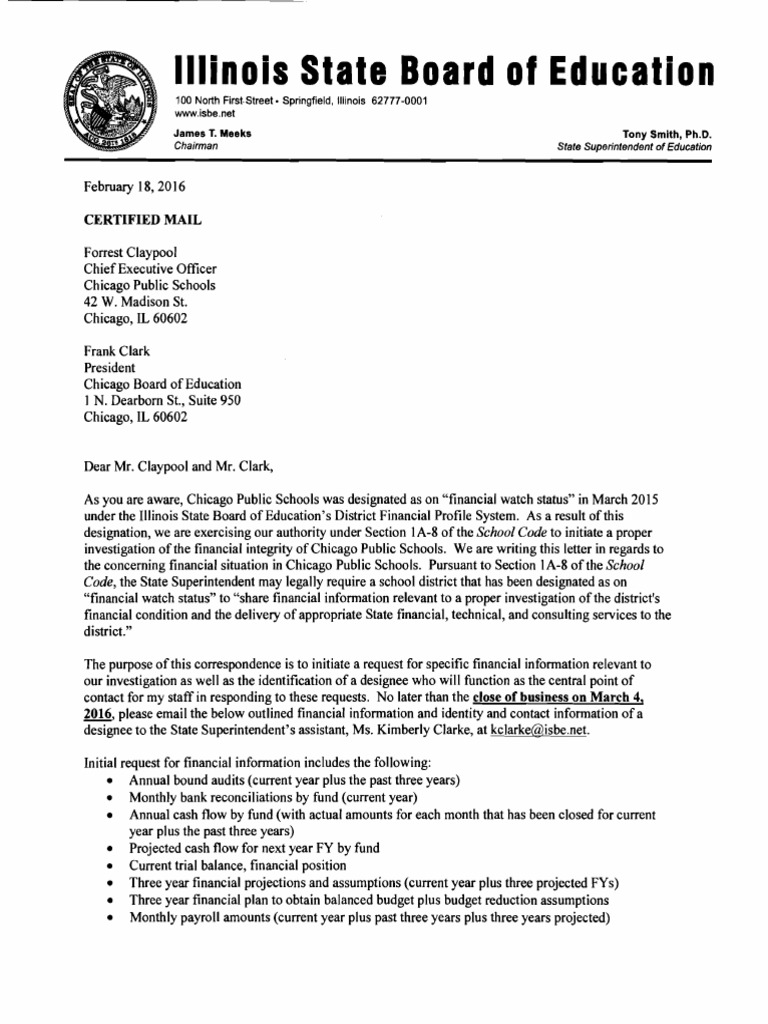 Illinois State Board of Education

100 North First Street • Springfield, Illinois 62777-0001
www.isbe.net

James T. Meeks
Chairman

Tony Smith, Ph.D.
State Superintendent of Education

February 18, 2016

CERTIFIED MAIL

Forrest Claypool
Chief Executive Officer
Chicago Public Schools
42 W. Madison St.
Chicago, IL 60602

Frank Clark
President
Chicago Board of Education
1 N. Dearborn St., Suite 950
Chicago, IL 60602

Dear Mr. Claypool and Mr. Clark,

As you are aware, Chicago Public Schools was designated as on "financial watch status" in March 2015 under the Illinois State Board of Education's District Financial Profile System. As a result of this designation, we are exercising our authority under Section 1A-8 of the School Code to initiate a proper investigation of the financial integrity of Chicago Public Schools. We are writing this letter in regards to the concerning financial situation in Chicago Public Schools. Pursuant to Section 1A-8 of the School Code, the State Superintendent may legally require a school district that has been designated as on "financial watch status" to "share financial information relevant to a proper investigation of the district's financial condition and the delivery of appropriate State financial, technical, and consulting services to the district."

The purpose of this correspondence is to initiate a request for specific financial information relevant to our investigation as well as the identification of a designee who will function as the central point of contact for my staff in responding to these requests. No later than the close of business on March 4, 2016, please email the below outlined financial information and identity and contact information of a designee to the State Superintendent's assistant, Ms. Kimberly Clarke, at kclarke@isbe.net.

Initial request for financial information includes the following:
• Annual bound audits (current year plus the past three years)
• Monthly bank reconciliations by fund (current year)
• Annual cash flow by fund (with actual amounts for each month that has been closed for current year plus the past three years)
• Projected cash flow for next year FY by fund
• Current trial balance, financial position
• Three year financial projections and assumptions (current year plus three projected FYs)
• Three year financial plan to obtain balanced budget plus budget reduction assumptions
• Monthly payroll amounts (current year plus past three years plus three years projected)